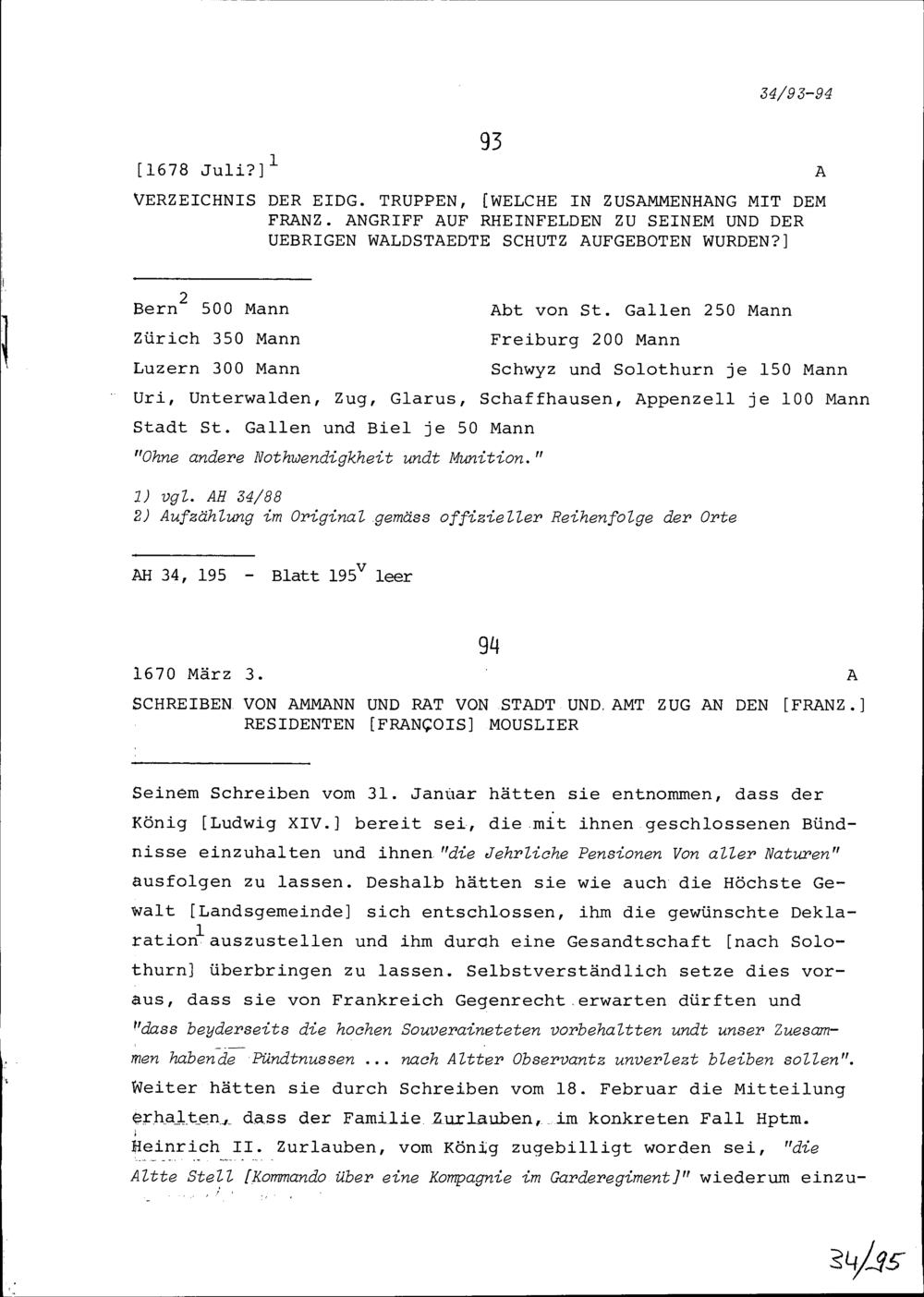 34/93-94

93

[1678 Juli?]$^1$ A

VERZEICHNIS DER EIDG. TRUPPEN, [WELCHE IN ZUSAMMENHANG MIT DEM FRANZ. ANGRIFF AUF RHEINFELDEN ZU SEINEM UND DER UEBRIGEN WALDSTAEDTE SCHUTZ AUFGEBOTEN WURDEN?]

Bern$^2$ 500 Mann
Zürich 350 Mann
Luzern 300 Mann

Abt von St. Gallen 250 Mann
Freiburg 200 Mann
Schwyz und Solothurn je 150 Mann

Uri, Unterwalden, Zug, Glarus, Schaffhausen, Appenzell je 100 Mann
Stadt St. Gallen und Biel je 50 Mann
"Ohne andere Nothwendigkheit undt Munition."

1) vgl. AH 34/88
2) Aufzählung im Original gemäss offizieller Reihenfolge der Orte

AH 34, 195 - Blatt 195$^v$ leer

94

1670 März 3. A

SCHREIBEN VON AMMANN UND RAT VON STADT UND AMT ZUG AN DEN [FRANZ.] RESIDENTEN [FRANÇOIS] MOUSLIER

Seinem Schreiben vom 31. Januar hätten sie entnommen, dass der König [Ludwig XIV.] bereit sei, die mit ihnen geschlossenen Bündnisse einzuhalten und ihnen "die Jehrliche Pensionen Von aller Naturen" ausfolgen zu lassen. Deshalb hätten sie wie auch die Höchste Gewalt [Landsgemeinde] sich entschlossen, ihm die gewünschte Deklaration$^1$ auszustellen und ihm durch eine Gesandtschaft [nach Solothurn] überbringen zu lassen. Selbstverständlich setze dies voraus, dass sie von Frankreich Gegenrecht erwarten dürften und "dass beyderseits die hochen Souveraineteten vorbehaltten undt unser Zuesammen habende Pündtnussen ... nach Altter Observantz unverlezt bleiben sollen". Weiter hätten sie durch Schreiben vom 18. Februar die Mitteilung erhalten, dass der Familie Zurlauben, im konkreten Fall Hptm. Heinrich II. Zurlauben, vom König zugebilligt worden sei, "die Altte Stell [Kommando über eine Kompagnie im Garderegiment]" wiederum einzu-

34/95